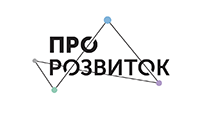 ПРО
РОЗВИТОК